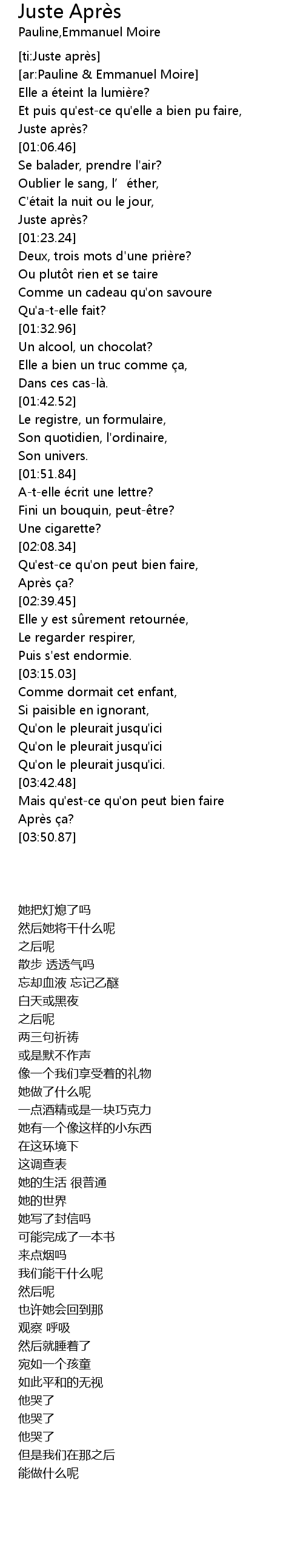 Juste Après
Pauline,Emmanuel Moire

[ti:Juste après]
[ar:Pauline & Emmanuel Moire]
Elle a éteint la lumière?
Et puis qu'est-ce qu'elle a bien pu faire,
Juste après?
[01:06.46]
Se balader, prendre l'air?
Oublier le sang, l’ éther,
C'était la nuit ou le jour,
Juste après?
[01:23.24]
Deux, trois mots d'une prière?
Ou plutôt rien et se taire
Comme un cadeau qu'on savoure
Qu'a-t-elle fait?
[01:32.96]
Un alcool, un chocolat?
Elle a bien un truc comme ça,
Dans ces cas-là.
[01:42.52]
Le registre, un formulaire,
Son quotidien, l'ordinaire,
Son univers.
[01:51.84]
A-t-elle écrit une lettre?
Fini un bouquin, peut-être?
Une cigarette?
[02:08.34]
Qu'est-ce qu'on peut bien faire,
Après ça?
[02:39.45]
Elle y est sûrement retournée,
Le regarder respirer,
Puis s'est endormie.
[03:15.03]
Comme dormait cet enfant,
Si paisible en ignorant,
Qu'on le pleurait jusqu'ici
Qu'on le pleurait jusqu'ici
Qu'on le pleurait jusqu'ici.
[03:42.48]
Mais qu'est-ce qu'on peut bien faire
Après ça?
[03:50.87]

她把灯熄了吗
然后她将干什么呢
之后呢
散步 透透气吗
忘却血液 忘记乙醚
白天或黑夜
之后呢
两三句祈祷
或是默不作声
像一个我们享受着的礼物
她做了什么呢
一点酒精或是一块巧克力
她有一个像这样的小东西
在这环境下
这调查表
她的生活 很普通
她的世界
她写了封信吗
可能完成了一本书
来点烟吗
我们能干什么呢
然后呢
也许她会回到那
观察 呼吸
然后就睡着了
宛如一个孩童
如此平和的无视
他哭了
他哭了
他哭了
但是我们在那之后
能做什么呢